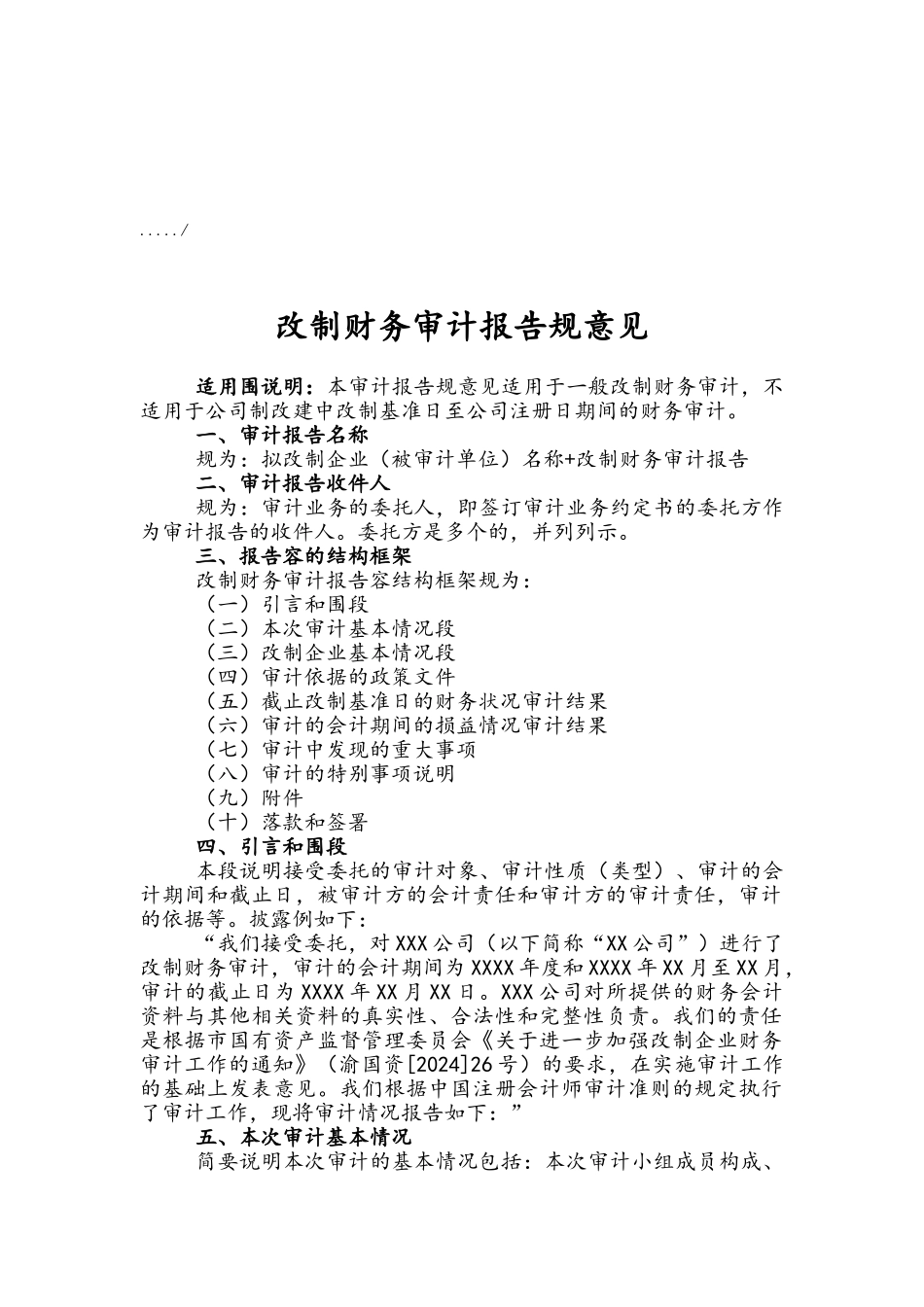 ...../

改制财务审计报告规意见

适用围说明：本审计报告规意见适用于一般改制财务审计，不适用于公司制改建中改制基准日至公司注册日期间的财务审计。

一、审计报告名称

规为：拟改制企业（被审计单位）名称+改制财务审计报告

二、审计报告收件人

规为：审计业务的委托人，即签订审计业务约定书的委托方作为审计报告的收件人。委托方是多个的，并列列示。

三、报告容的结构框架

改制财务审计报告容结构框架规为：

（一）引言和围段

（二）本次审计基本情况段

（三）改制企业基本情况段

（四）审计依据的政策文件

（五）截止改制基准日的财务状况审计结果

（六）审计的会计期间的损益情况审计结果

（七）审计中发现的重大事项

（八）审计的特别事项说明

（九）附件

（十）落款和签署

四、引言和围段

本段说明接受委托的审计对象、审计性质（类型）、审计的会计期间和截止日，被审计方的会计责任和审计方的审计责任，审计的依据等。披露例如下：

“我们接受委托，对XXX公司（以下简称“XX公司”）进行了改制财务审计，审计的会计期间为XXXX年度和XXXX年XX月至XX月，审计的截止日为XXXX年XX月XX日。XXX公司对所提供的财务会计资料与其他相关资料的真实性、合法性和完整性负责。我们的责任是根据市国有资产监督管理委员会《关于进一步加强改制企业财务审计工作的通知》（渝国资[2024]26号）的要求，在实施审计工作的基础上发表意见。我们根据中国注册会计师审计准则的规定执行了审计工作，现将审计情况报告如下：”

五、本次审计基本情况

简要说明本次审计的基本情况包括：本次审计小组成员构成、